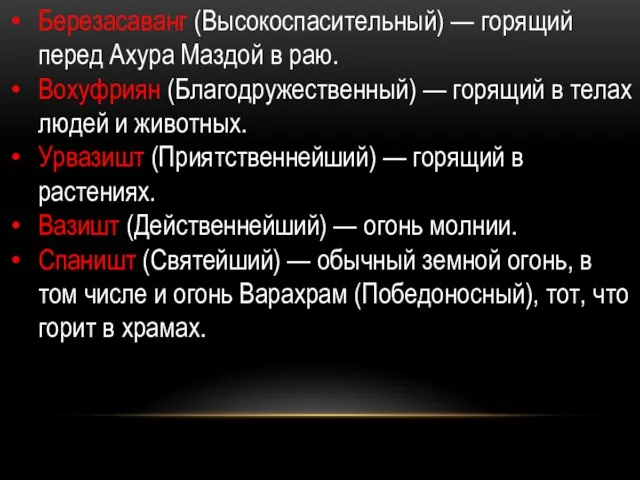 • Березасаванг (Высокоспасительный) — горящий перед Ахура Маздой в раю.
• Вохуфриян (Благодружественный) — горящий в телах людей и животных.
• Урвазишт (Приятственнейший) — горящий в растениях.
• Вазишт (Действеннейший) — огонь молнии.
• Спаништ (Святейший) — обычный земной огонь, в том числе и огонь Варахрам (Победоносный), тот, что горит в храмах.